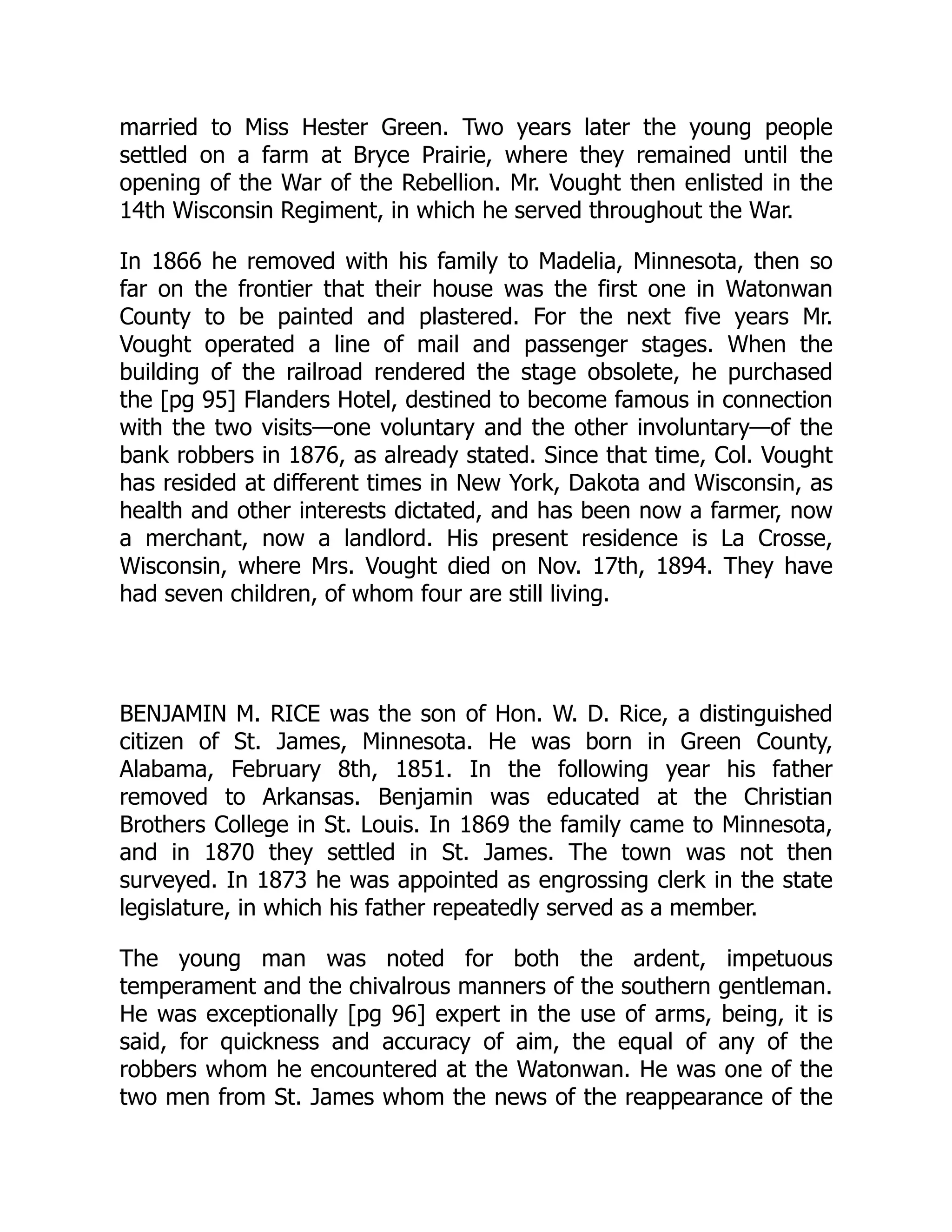 married to Miss Hester Green. Two years later the young people settled on a farm at Bryce Prairie, where they remained until the opening of the War of the Rebellion. Mr. Vought then enlisted in the 14th Wisconsin Regiment, in which he served throughout the War.

In 1866 he removed with his family to Madelia, Minnesota, then so far on the frontier that their house was the first one in Watonwan County to be painted and plastered. For the next five years Mr. Vought operated a line of mail and passenger stages. When the building of the railroad rendered the stage obsolete, he purchased the [pg 95] Flanders Hotel, destined to become famous in connection with the two visits—one voluntary and the other involuntary—of the bank robbers in 1876, as already stated. Since that time, Col. Vought has resided at different times in New York, Dakota and Wisconsin, as health and other interests dictated, and has been now a farmer, now a merchant, now a landlord. His present residence is La Crosse, Wisconsin, where Mrs. Vought died on Nov. 17th, 1894. They have had seven children, of whom four are still living.

BENJAMIN M. RICE was the son of Hon. W. D. Rice, a distinguished citizen of St. James, Minnesota. He was born in Green County, Alabama, February 8th, 1851. In the following year his father removed to Arkansas. Benjamin was educated at the Christian Brothers College in St. Louis. In 1869 the family came to Minnesota, and in 1870 they settled in St. James. The town was not then surveyed. In 1873 he was appointed as engrossing clerk in the state legislature, in which his father repeatedly served as a member.

The young man was noted for both the ardent, impetuous temperament and the chivalrous manners of the southern gentleman. He was exceptionally [pg 96] expert in the use of arms, being, it is said, for quickness and accuracy of aim, the equal of any of the robbers whom he encountered at the Watonwan. He was one of the two men from St. James whom the news of the reappearance of the